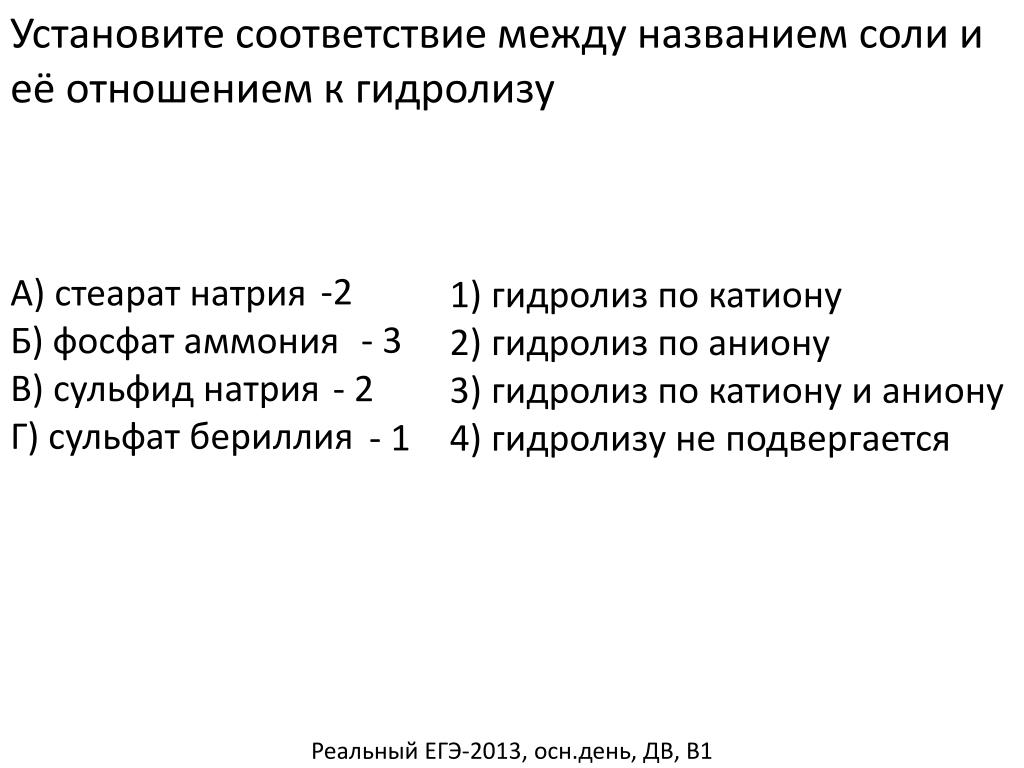 Установите соответствие между названием соли и её отношением к гидролизу

А) стеарат натрия -2
Б) фосфат аммония - 3
В) сульфид натрия - 2
Г) сульфат бериллия - 1

1) гидролиз по катиону
2) гидролиз по аниону
3) гидролиз по катиону и аниону
4) гидролизу не подвергается

Реальный ЕГЭ-2013, осн.день, ДВ, В1